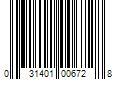 0 31401 00672 8